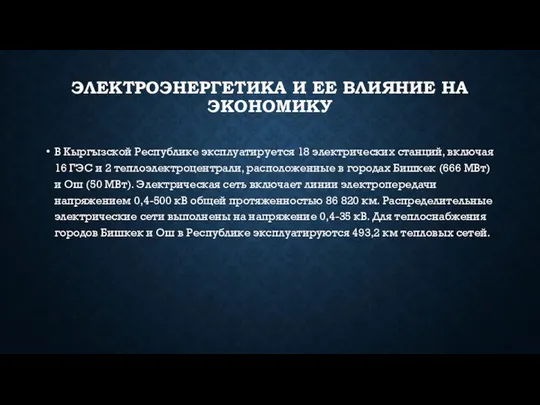 ЭЛЕКТРОЭНЕРГЕТИКА И ЕЕ ВЛИЯНИЕ НА ЭКОНОМИКУ

• В Кыргызской Республике эксплуатируется 18 электрических станций, включая 16 ГЭС и 2 теплоэлектроцентрали, расположенные в городах Бишкек (666 МВт) и Ош (50 МВт). Электрическая сеть включает линии электропередачи напряжением 0,4-500 кВ общей протяженностью 86 820 км. Распределительные электрические сети выполнены на напряжение 0,4-35 кВ. Для теплоснабжения городов Бишкек и Ош в Республике эксплуатируются 493,2 км тепловых сетей.